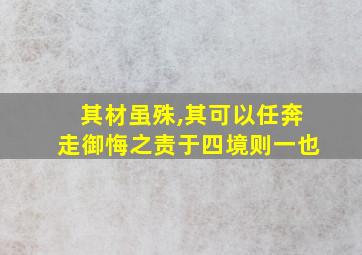 其材虽殊,其可以任奔走御悔之责于四境则一也